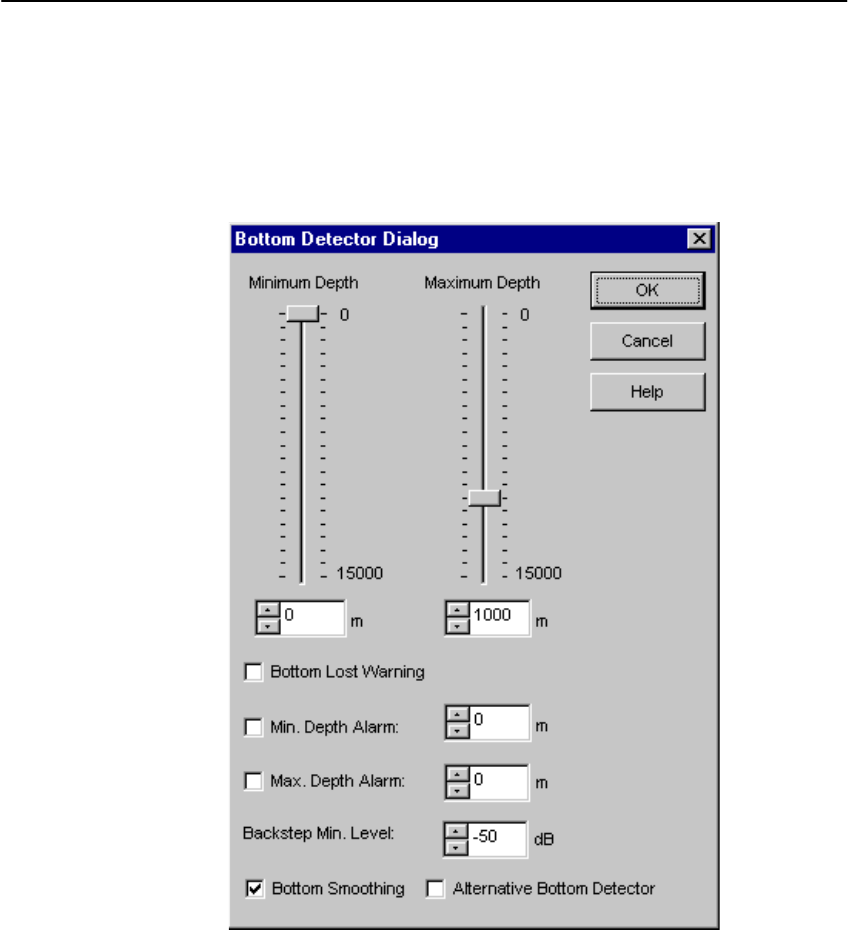 Bottom Detector Dialog

Minimum Depth

0

15000

0 m

Maximum Depth

0

15000

1000 m

OK

Cancel

Help

Bottom Lost Warning

Min. Depth Alarm: 0 m

Max. Depth Alarm: 0 m

Backstep Min. Level: -50 dB

Bottom Smoothing

Alternative Bottom Detector